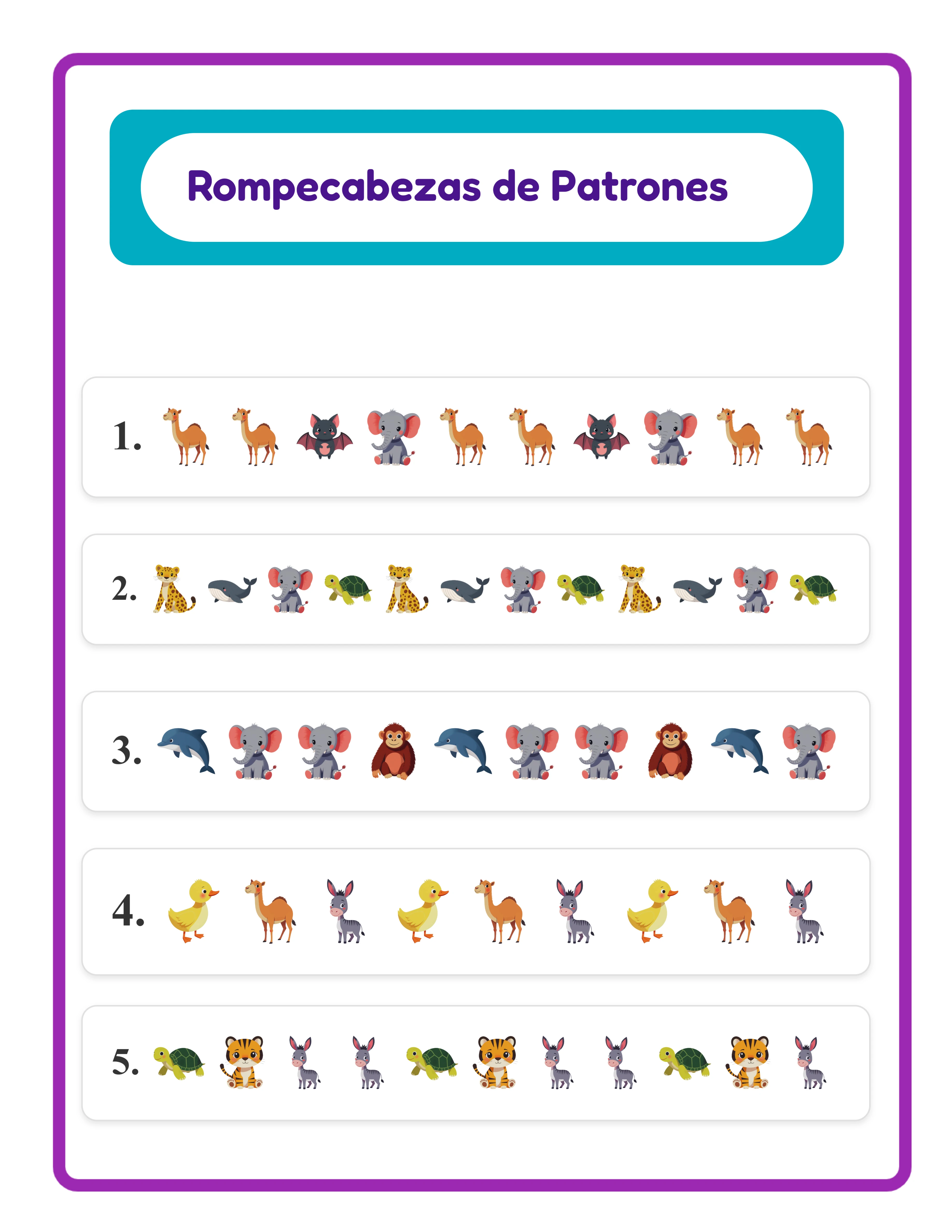 Rompecabezas de Patrones

1.

2.

3.

4.

5.